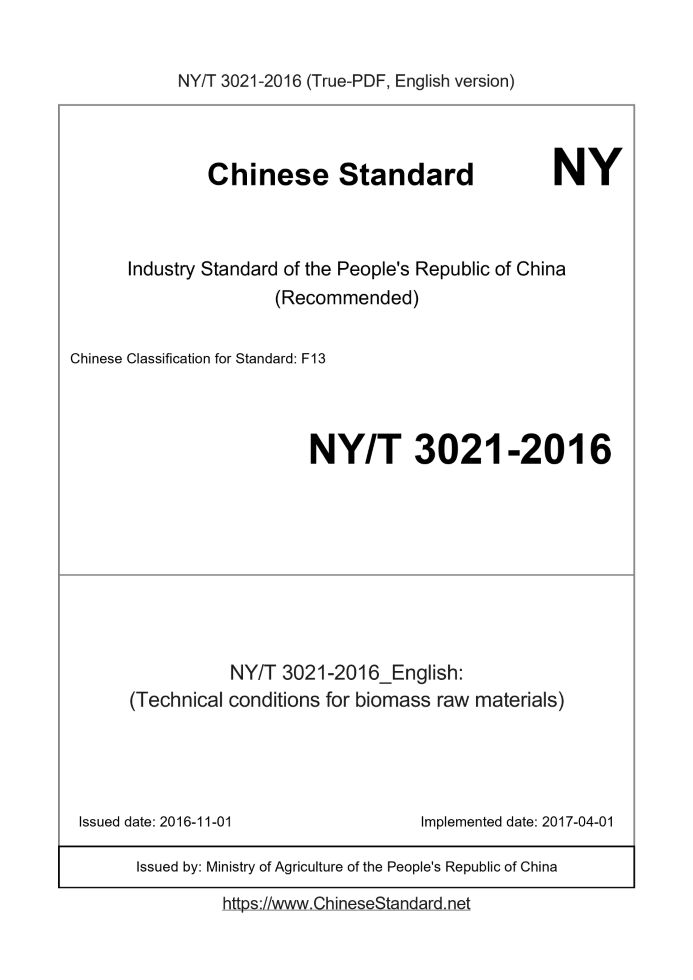 NY/T 3021-2016 (True-PDF, English version)

Chinese Standard NY

Industry Standard of the People's Republic of China
(Recommended)

Chinese Classification for Standard: F13

NY/T 3021-2016

NY/T 3021-2016_English:
(Technical conditions for biomass raw materials)

Issued date: 2016-11-01

Implemented date: 2017-04-01

Issued by: Ministry of Agriculture of the People's Republic of China

https://www.ChineseStandard.net